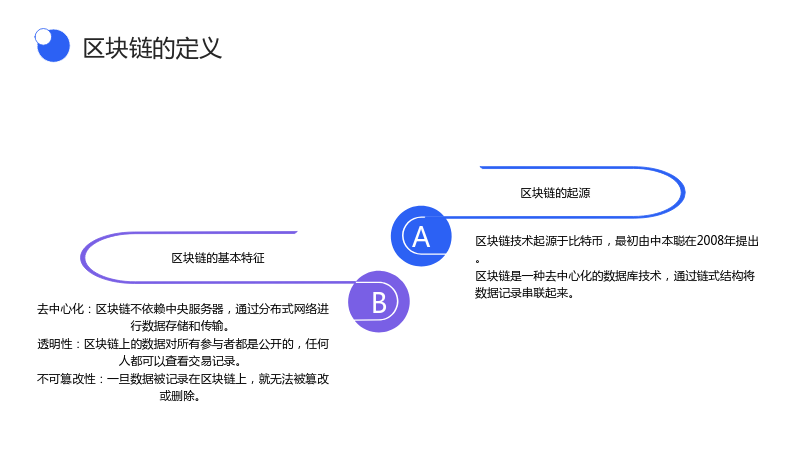 区块链的定义

区块链的起源

A

区块链技术起源于比特币，最初由中本聪在2008年提出。

区块链是一种去中心化的数据库技术，通过链式结构将数据记录串联起来。

区块链的基本特征

B

去中心化：区块链不依赖中央服务器，通过分布式网络进行数据存储和传输。

透明性：区块链上的数据对所有参与者都是公开的，任何人都可以查看交易记录。

不可篡改性：一旦数据被记录在区块链上，就无法被篡改或删除。